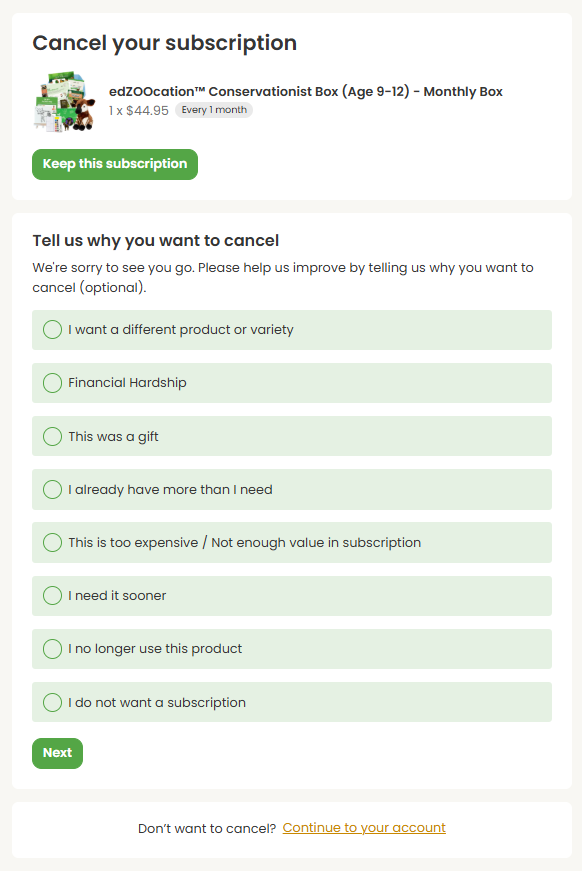 Cancel your subscription

edZOOcation™ Conservationist Box (Age 9-12) - Monthly Box
1 x $44.95 Every 1 month

Keep this subscription

Tell us why you want to cancel

We're sorry to see you go. Please help us improve by telling us why you want to cancel (optional).

I want a different product or variety

Financial Hardship

This was a gift

I already have more than I need

This is too expensive / Not enough value in subscription

I need it sooner

I no longer use this product

I do not want a subscription

Next

Don't want to cancel? Continue to your account